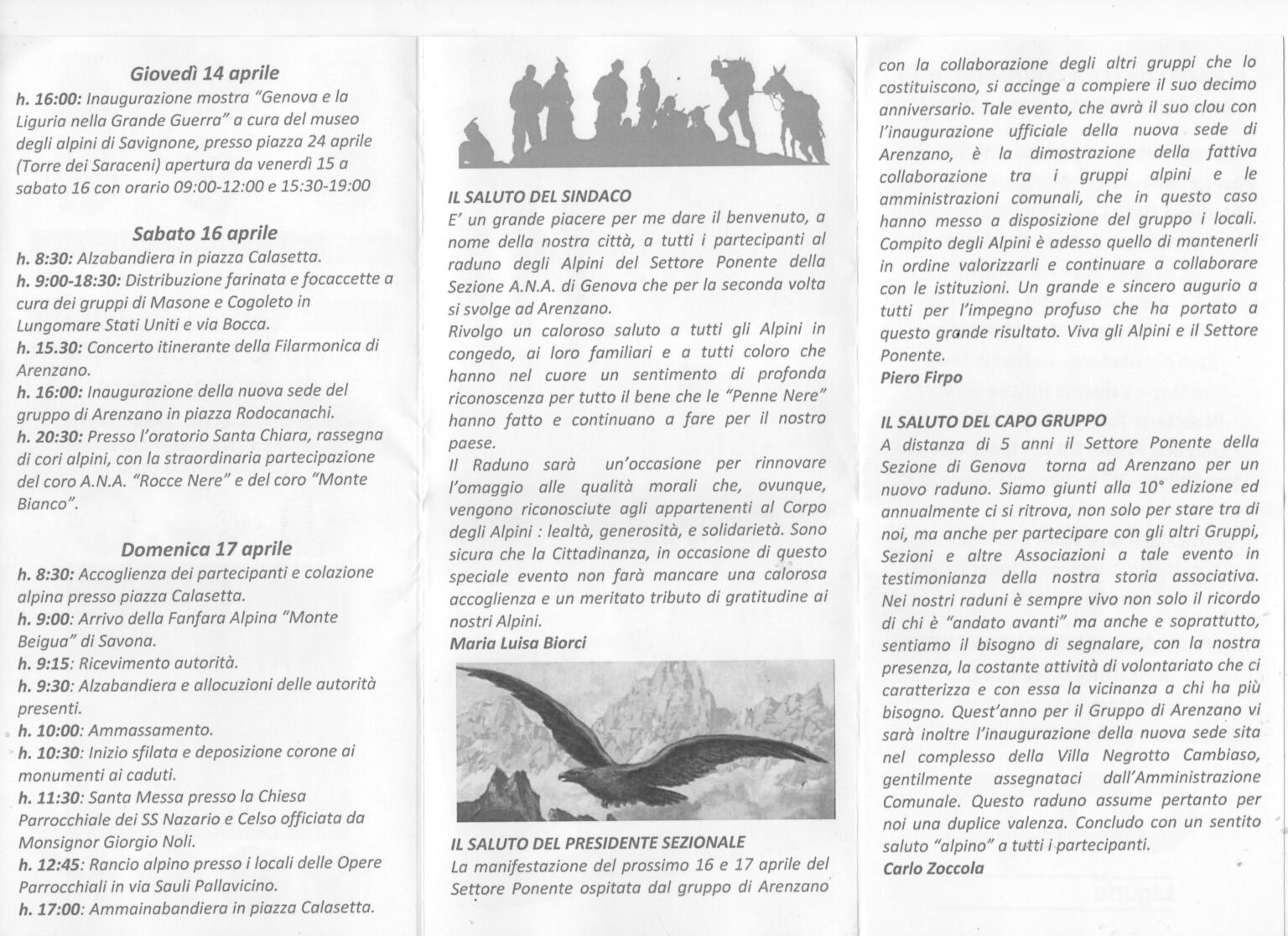 Giovedì 14 aprile
h. 16:00: Inaugurazione mostra "Genova e la Liguria nella Grande Guerra" a cura del museo degli alpini di Savignone, presso piazza 24 aprile (Torre dei Saraceni) apertura da venerdì 15 a sabato 16 con orario 09:00-12:00 e 15:30-19:00

Sabato 16 aprile
h. 8:30: Alzabandiera in piazza Calasetta.
h. 9:00-18:30: Distribuzione farinata e focaccette a cura dei gruppi di Masone e Cogoleto in Lungomare Stati Uniti e via Bocca.
h. 15.30: Concerto itinerante della Filarmonica di Arenzano.
h. 16:00: Inaugurazione della nuova sede del gruppo di Arenzano in piazza Rodocanachi.
h. 20:30: Presso l'oratorio Santa Chiara, rassegna di cori alpini, con la straordinaria partecipazione del coro A.N.A. "Rocce Nere" e del coro "Monte Bianco".

Domenica 17 aprile
h. 8:30: Accoglienza dei partecipanti e colazione alpina presso piazza Calasetta.
h. 9:00: Arrivo della Fanfara Alpina "Monte Beigua" di Savona.
h. 9:15: Ricevimento autorità.
h. 9:30: Alzabandiera e allocuzioni delle autorità presenti.
h. 10:00: Ammassamento.
h. 10:30: Inizio sfilata e deposizione corone ai monumenti ai caduti.
h. 11:30: Santa Messa presso la Chiesa Parrocchiale dei SS Nazario e Celso officiata da Monsignor Giorgio Noli.
h. 12:45: Rancio alpino presso i locali delle Opere Parrocchiali in via Sauli Pallavicino.
h. 17:00: Ammainabandiera in piazza Calasetta.

IL SALUTO DEL SINDACO
E' un grande piacere per me dare il benvenuto, a nome della nostra città, a tutti i partecipanti al raduno degli Alpini del Settore Ponente della Sezione A.N.A. di Genova che per la seconda volta si svolge ad Arenzano.
Rivolgo un caloroso saluto a tutti gli Alpini in congedo, ai loro familiari e a tutti coloro che hanno nel cuore un sentimento di profonda riconoscenza per tutto il bene che le "Penne Nere" hanno fatto e continuano a fare per il nostro paese.
Il Raduno sarà un'occasione per rinnovare l'omaggio alle qualità morali che, ovunque, vengono riconosciute agli appartenenti al Corpo degli Alpini : lealtà, generosità, e solidarietà. Sono sicura che la Cittadinanza, in occasione di questo speciale evento non farà mancare una calorosa accoglienza e un meritato tributo di gratitudine ai nostri Alpini.
Maria Luisa Biorci

IL SALUTO DEL PRESIDENTE SEZIONALE
La manifestazione del prossimo 16 e 17 aprile del Settore Ponente ospitata dal gruppo di Arenzano con la collaborazione degli altri gruppi che lo costituiscono, si accinge a compiere il suo decimo anniversario. Tale evento, che avrà il suo clou con l'inaugurazione ufficiale della nuova sede di Arenzano, è la dimostrazione della fattiva collaborazione tra i gruppi alpini e le amministrazioni comunali, che in questo caso hanno messo a disposizione del gruppo i locali. Compito degli Alpini è adesso quello di mantenerli in ordine valorizzarli e continuare a collaborare con le istituzioni. Un grande e sincero augurio a tutti per l'impegno profuso che ha portato a questo grande risultato. Viva gli Alpini e il Settore Ponente.
Piero Firpo

IL SALUTO DEL CAPO GRUPPO
A distanza di 5 anni il Settore Ponente della Sezione di Genova torna ad Arenzano per un nuovo raduno. Siamo giunti alla 10° edizione ed annualmente ci si ritrova, non solo per stare tra di noi, ma anche per partecipare con gli altri Gruppi, Sezioni e altre Associazioni a tale evento in testimonianza della nostra storia associativa. Nei nostri raduni è sempre vivo non solo il ricordo di chi è "andato avanti" ma anche e soprattutto, sentiamo il bisogno di segnalare, con la nostra presenza, la costante attività di volontariato che ci caratterizza e con essa la vicinanza a chi ha più bisogno. Quest'anno per il Gruppo di Arenzano vi sarà inoltre l'inaugurazione della nuova sede sita nel complesso della Villa Negrotto Cambiaso, gentilmente assegnataci dall'Amministrazione Comunale. Questo raduno assume pertanto per noi una duplice valenza. Concludo con un sentito saluto "alpino" a tutti i partecipanti.
Carlo Zoccola